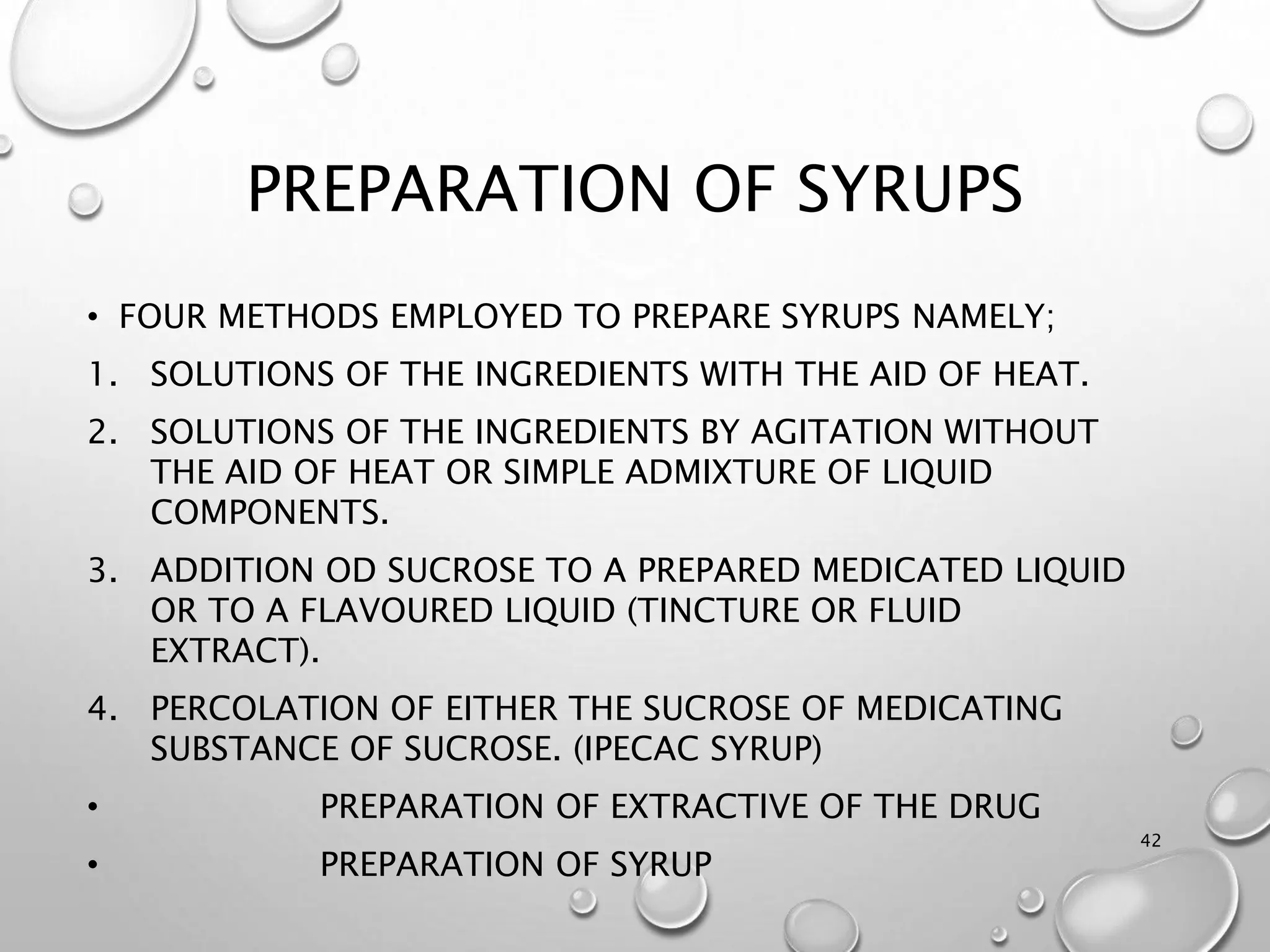 PREPARATION OF SYRUPS

• FOUR METHODS EMPLOYED TO PREPARE SYRUPS NAMELY;

1. SOLUTIONS OF THE INGREDIENTS WITH THE AID OF HEAT.

2. SOLUTIONS OF THE INGREDIENTS BY AGITATION WITHOUT THE AID OF HEAT OR SIMPLE ADMIXTURE OF LIQUID COMPONENTS.

3. ADDITION OD SUCROSE TO A PREPARED MEDICATED LIQUID OR TO A FLAVOURED LIQUID (TINCTURE OR FLUID EXTRACT).

4. PERCOLATION OF EITHER THE SUCROSE OF MEDICATING SUBSTANCE OF SUCROSE. (IPECAC SYRUP)

• PREPARATION OF EXTRACTIVE OF THE DRUG

• PREPARATION OF SYRUP

42